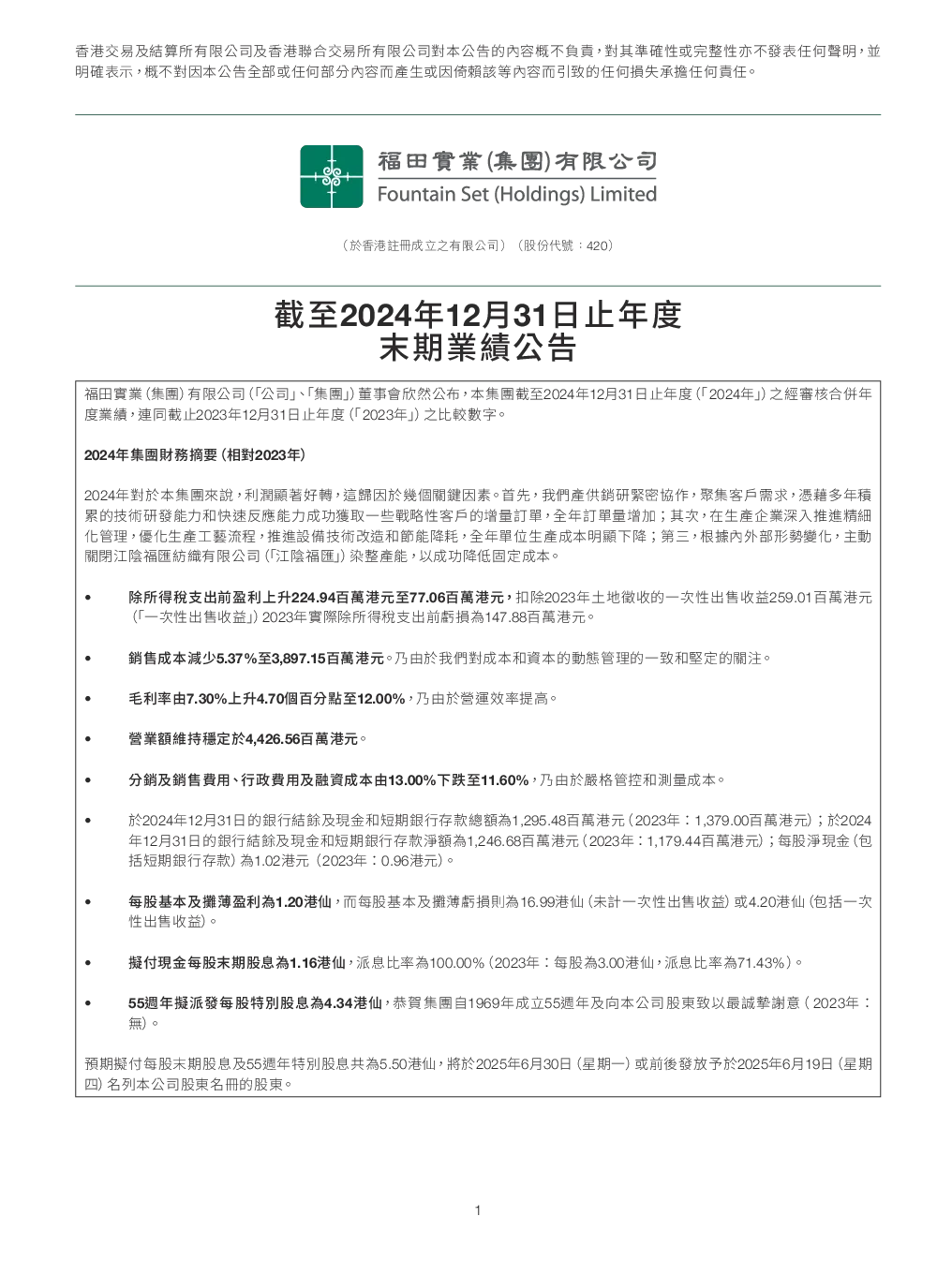 香港交易及結算所有限公司及香港聯合交易所有限公司對本公告的內容概不負責，對其準確性或完整性亦不發表任何聲明，並明確表示，概不對因本公告全部或任何部分內容而產生或因倚賴該等內容而引致的任何損失承擔任何責任。

福田實業(集團)有限公司
Fountain Set (Holdings) Limited

（於香港註冊成立之有限公司）（股份代號：420）

截至2024年12月31日止年度
末期業績公告

福田實業（集團）有限公司（「公司」、「集團」）董事會欣然公布，本集團截至2024年12月31日止年度（「2024年」）之經審核合併年度業績，連同截止2023年12月31日止年度（「2023年」）之比較數字。

2024年集團財務摘要（相對2023年）

2024年對於本集團來說，利潤顯著好轉，這歸因於幾個關鍵因素。首先，我們產供銷研緊密協作，聚焦客戶需求，憑藉多年積累的技術研發能力和快速反應能力成功獲取一些戰略性客戶的增量訂單，全年訂單量增加；其次，在生產企業深入推進精細化管理，優化生產工藝流程，推進設備技術改造和節能降耗，全年單位生產成本明顯下降；第三，根據內外部形勢變化，主動關閉江陰福匯紡織有限公司（「江陰福匯」）染整產能，以成功降低固定成本。

• 除所得稅支出前盈利上升224.94百萬港元至77.06百萬港元，扣除2023年土地徵收的一次性出售收益259.01百萬港元（「一次性出售收益」）2023年實際除所得稅支出前虧損為147.88百萬港元。

• 銷售成本減少5.37%至3,897.15百萬港元。乃由於我們對成本和資本的動態管理的一致和堅定的關注。

• 毛利率由7.30%上升4.70個百分點至12.00%，乃由於營運效率提高。

• 營業額維持穩定於4,426.56百萬港元。

• 分銷及銷售費用、行政費用及融資成本由13.00%下跌至11.60%，乃由於嚴格管控和測量成本。

• 於2024年12月31日的銀行結餘及現金和短期銀行存款總額為1,295.48百萬港元（2023年：1,379.00百萬港元）；於2024年12月31日的銀行結餘及現金和短期銀行存款淨額為1,246.68百萬港元（2023年：1,179.44百萬港元）；每股淨現金（包括短期銀行存款）為1.02港元（2023年：0.96港元）。

• 每股基本及攤薄盈利為1.20港仙，而每股基本及攤薄虧損則為16.99港仙（未計一次性出售收益）或4.20港仙（包括一次性出售收益）。

• 擬付現金每股末期股息為1.16港仙，派息比率為100.00%（2023年：每股為3.00港仙，派息比率為71.43%）。

• 55週年擬派發每股特別股息為4.34港仙，恭賀集團自1969年成立55週年及向本公司股東致以最誠摯謝意（2023年：無）。

預期擬付每股末期股息及55週年特別股息共為5.50港仙，將於2025年6月30日（星期一）或前後發放予於2025年6月19日（星期四）名列本公司股東名冊的股東。

1